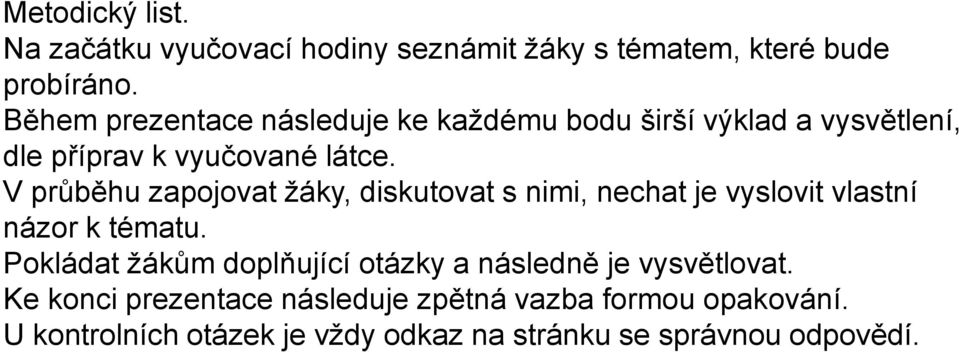 Metodický list.
Na začátku vyučovací hodiny seznámit žáky s tématem, které bude probíráno.
Během prezentace následuje ke každému bodu širší výklad a vysvětlení, dle příprav k vyučované látce.
V průběhu zapojovat žáky, diskutovat s nimi, nechat je vyslovit vlastní názor k tématu.
Pokládat žákům doplňující otázky a následně je vysvětlovat.
Ke konci prezentace následuje zpětná vazba formou opakování.
U kontrolních otázek je vždy odkaz na stránku se správnou odpovědí.